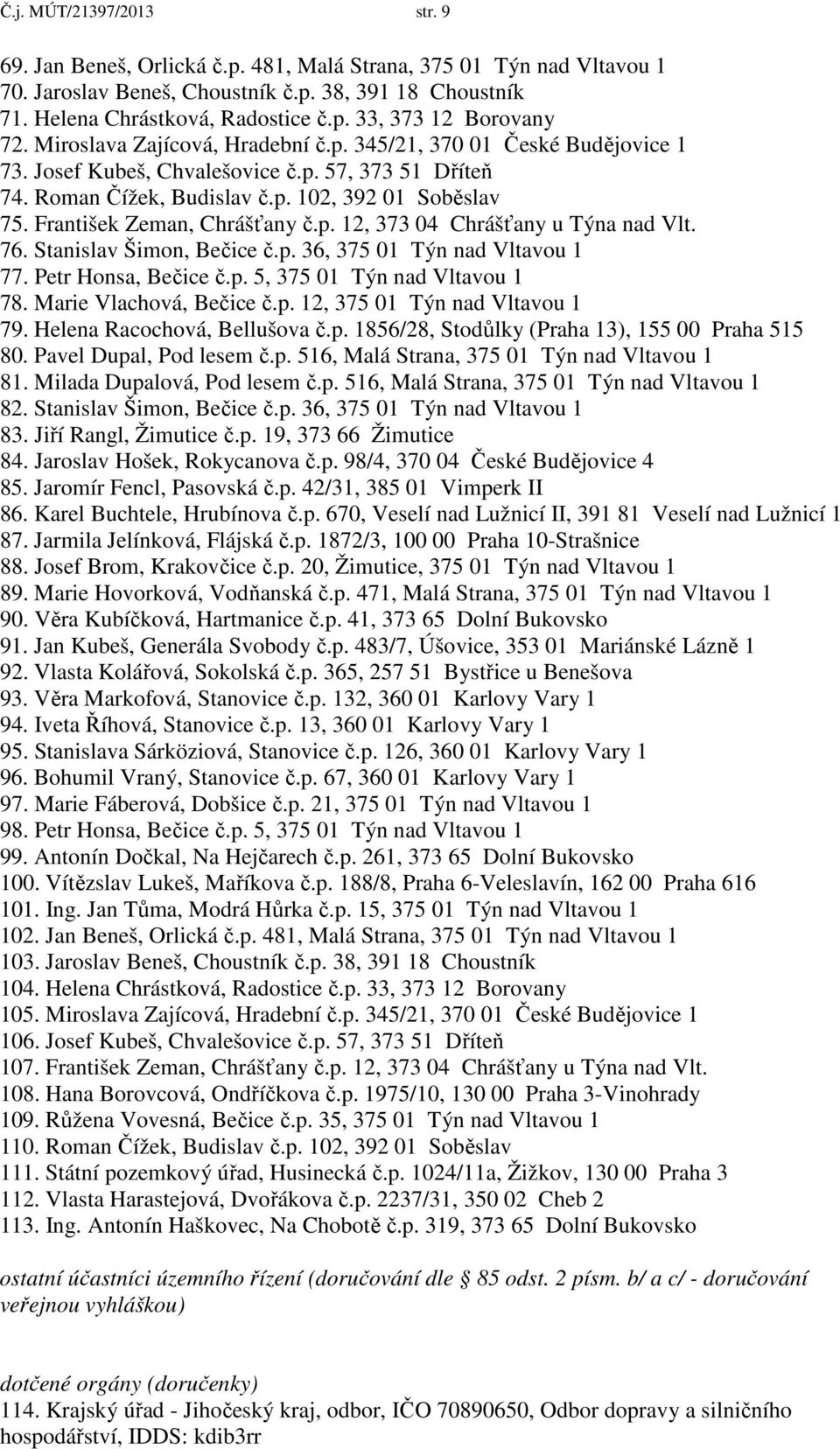 Č.j. MÚT/21397/2013 str. 9

69. Jan Beneš, Orlická č.p. 481, Malá Strana, 375 01 Týn nad Vltavou 1
70. Jaroslav Beneš, Choustník č.p. 38, 391 18 Choustník
71. Helena Chrástková, Radostice č.p. 33, 373 12 Borovany
72. Miroslava Zajícová, Hradební č.p. 345/21, 370 01 České Budějovice 1
73. Josef Kubeš, Chvalešovice č.p. 57, 373 51 Dříteň
74. Roman Čížek, Budislav č.p. 102, 392 01 Soběslav
75. František Zeman, Chrášťany č.p. 12, 373 04 Chrášťany u Týna nad Vlt.
76. Stanislav Šimon, Bečice č.p. 36, 375 01 Týn nad Vltavou 1
77. Petr Honsa, Bečice č.p. 5, 375 01 Týn nad Vltavou 1
78. Marie Vlachová, Bečice č.p. 12, 375 01 Týn nad Vltavou 1
79. Helena Racochová, Bellušova č.p. 1856/28, Stodůlky (Praha 13), 155 00 Praha 515
80. Pavel Dupal, Pod lesem č.p. 516, Malá Strana, 375 01 Týn nad Vltavou 1
81. Milada Dupalová, Pod lesem č.p. 516, Malá Strana, 375 01 Týn nad Vltavou 1
82. Stanislav Šimon, Bečice č.p. 36, 375 01 Týn nad Vltavou 1
83. Jiří Rangl, Žimutice č.p. 19, 373 66 Žimutice
84. Jaroslav Hošek, Rokycanova č.p. 98/4, 370 04 České Budějovice 4
85. Jaromír Fencl, Pasovská č.p. 42/31, 385 01 Vimperk II
86. Karel Buchtele, Hrubínova č.p. 670, Veselí nad Lužnicí II, 391 81 Veselí nad Lužnicí 1
87. Jarmila Jelínková, Flájská č.p. 1872/3, 100 00 Praha 10-Strašnice
88. Josef Brom, Krakovčice č.p. 20, Žimutice, 375 01 Týn nad Vltavou 1
89. Marie Hovorková, Vodňanská č.p. 471, Malá Strana, 375 01 Týn nad Vltavou 1
90. Věra Kubíčková, Hartmanice č.p. 41, 373 65 Dolní Bukovsko
91. Jan Kubeš, Generála Svobody č.p. 483/7, Úšovice, 353 01 Mariánské Lázně 1
92. Vlasta Kolářová, Sokolská č.p. 365, 257 51 Bystřice u Benešova
93. Věra Markofová, Stanovice č.p. 132, 360 01 Karlovy Vary 1
94. Iveta Říhová, Stanovice č.p. 13, 360 01 Karlovy Vary 1
95. Stanislava Sárköziová, Stanovice č.p. 126, 360 01 Karlovy Vary 1
96. Bohumil Vraný, Stanovice č.p. 67, 360 01 Karlovy Vary 1
97. Marie Fáberová, Dobšice č.p. 21, 375 01 Týn nad Vltavou 1
98. Petr Honsa, Bečice č.p. 5, 375 01 Týn nad Vltavou 1
99. Antonín Dočkal, Na Hejčarech č.p. 261, 373 65 Dolní Bukovsko
100. Vítězslav Lukeš, Maříkova č.p. 188/8, Praha 6-Veleslavín, 162 00 Praha 616
101. Ing. Jan Tůma, Modrá Hůrka č.p. 15, 375 01 Týn nad Vltavou 1
102. Jan Beneš, Orlická č.p. 481, Malá Strana, 375 01 Týn nad Vltavou 1
103. Jaroslav Beneš, Choustník č.p. 38, 391 18 Choustník
104. Helena Chrástková, Radostice č.p. 33, 373 12 Borovany
105. Miroslava Zajícová, Hradební č.p. 345/21, 370 01 České Budějovice 1
106. Josef Kubeš, Chvalešovice č.p. 57, 373 51 Dříteň
107. František Zeman, Chrášťany č.p. 12, 373 04 Chrášťany u Týna nad Vlt.
108. Hana Borovcová, Ondříčkova č.p. 1975/10, 130 00 Praha 3-Vinohrady
109. Růžena Vovesná, Bečice č.p. 35, 375 01 Týn nad Vltavou 1
110. Roman Čížek, Budislav č.p. 102, 392 01 Soběslav
111. Státní pozemkový úřad, Husinecká č.p. 1024/11a, Žižkov, 130 00 Praha 3
112. Vlasta Harastejová, Dvořákova č.p. 2237/31, 350 02 Cheb 2
113. Ing. Antonín Haškovec, Na Chobotě č.p. 319, 373 65 Dolní Bukovsko

ostatní účastníci územního řízení (doručování dle 85 odst. 2 písm. b/ a c/ - doručování veřejnou vyhláškou)

dotčené orgány (doručenky)
114. Krajský úřad - Jihočeský kraj, odbor, IČO 70890650, Odbor dopravy a silničního hospodářství, IDDS: kdib3rr